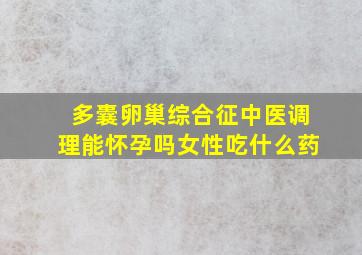 多囊卵巢综合征中医调理能怀孕吗女性吃什么药